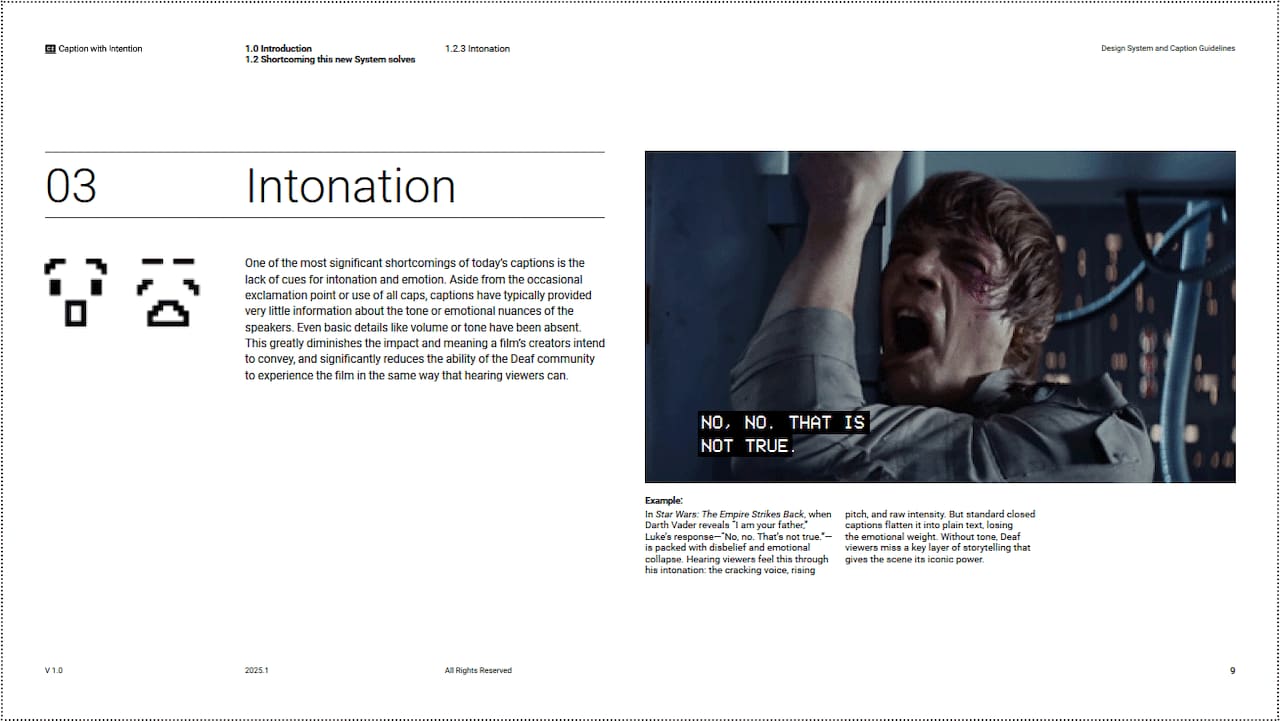 Caption with Intention

1.0 Introduction
1.2 Shortcoming this new System solves

1.2.3 Intonation

Design System and Caption Guidelines

03 Intonation

One of the most significant shortcomings of today's captions is the lack of cues for intonation and emotion. Aside from the occasional exclamation point or use of all caps, captions have typically provided very little information about the tone or emotional nuances of the speakers. Even basic details like volume or tone have been absent. This greatly diminishes the impact and meaning a film's creators intend to convey, and significantly reduces the ability of the Deaf community to experience the film in the same way that hearing viewers can.

NO, NO. THAT IS NOT TRUE.

Example:
In Star Wars: The Empire Strikes Back, when Darth Vader reveals "I am your father," Luke's response—"No, no. That's not true."—is packed with disbelief and emotional collapse. Hearing viewers feel this through his intonation: the cracking voice, rising pitch, and raw intensity. But standard closed captions flatten it into plain text, losing the emotional weight. Without tone, Deaf viewers miss a key layer of storytelling that gives the scene its iconic power.

V 1.0

2025.1

All Rights Reserved

9